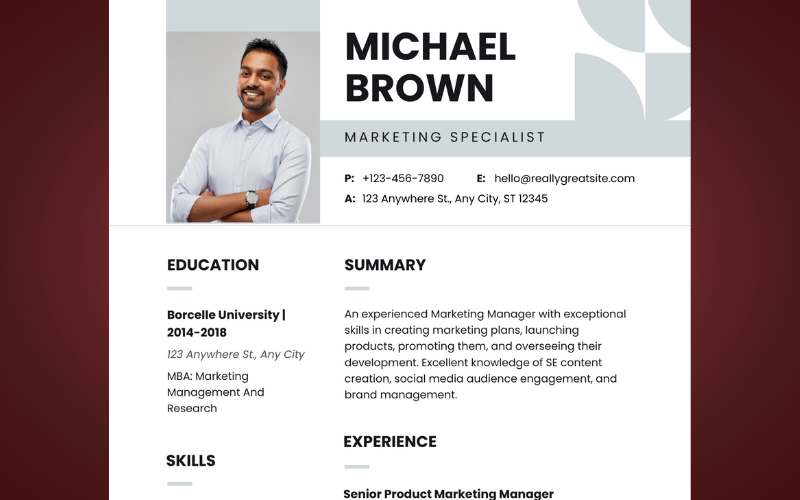 MICHAEL BROWN

MARKETING SPECIALIST

P: +123-456-7890 E: hello@reallygreatsite.com

A: 123 Anywhere St., Any City, ST 12345

EDUCATION

Borcelle University | 2014-2018

123 Anywhere St., Any City

MBA: Marketing Management And Research

SKILLS

SUMMARY

An experienced Marketing Manager with exceptional skills in creating marketing plans, launching products, promoting them, and overseeing their development. Excellent knowledge of SE content creation, social media audience engagement, and brand management.

EXPERIENCE

Senior Product Marketing Manager